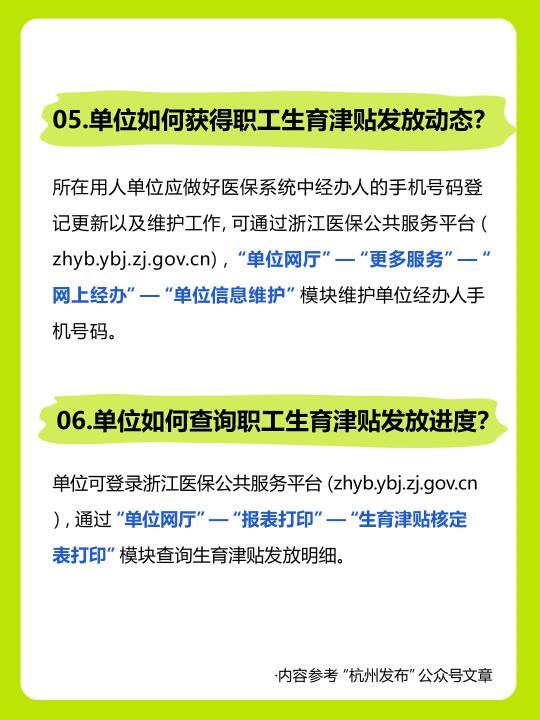 05.单位如何获得职工生育津贴发放动态?

所在用人单位应做好医保系统中经办人的手机号码登记更新以及维护工作, 可通过浙江医保公共服务平台 ( zhyb.ybj.zj.gov.cn) , “单位网厅” — “更多服务” — “网上经办” — “单位信息维护” 模块维护单位经办人手机号码。

06.单位如何查询职工生育津贴发放进度?

单位可登录浙江医保公共服务平台 (zhyb.ybj.zj.gov.cn ) , 通过 “单位网厅” — “报表打印” — “生育津贴核定表打印” 模块查询生育津贴发放明细。

·内容参考 “杭州发布” 公众号文章